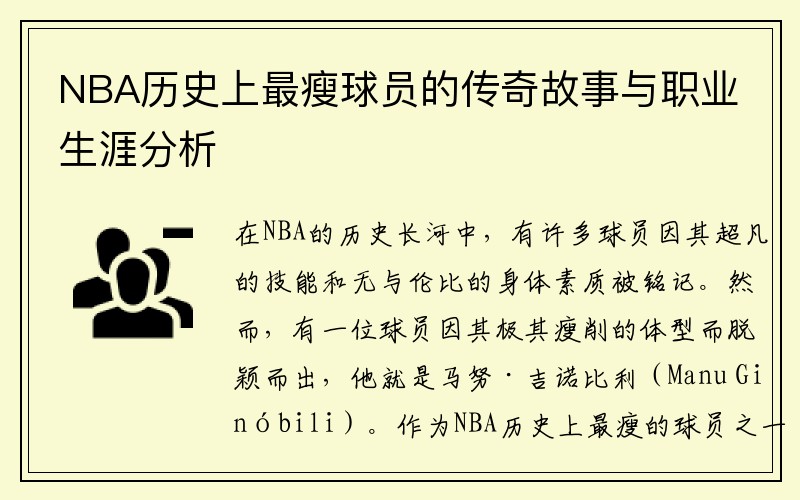 NBA历史上最瘦球员的传奇故事与职业生涯分析

在NBA的历史长河中，有许多球员因其超凡的技能和无与伦比的身体素质被铭记。然而，有一位球员因其极其瘦削的体型而脱颖而出，他就是马努·吉诺比利（Manu Ginóbili）。作为NBA历史上最瘦的球员之一